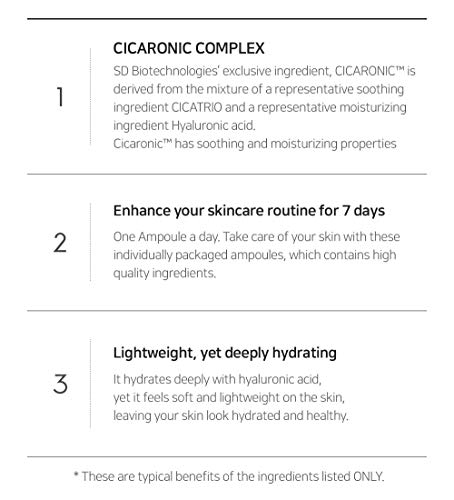 1

CICARONIC COMPLEX

SD Biotechnologies' exclusive ingredient, CICARONIC™ is derived from the mixture of a representative soothing ingredient CICATRIO and a representative moisturizing ingredient Hyaluronic acid.
Cicaronic™ has soothing and moisturizing properties

2

Enhance your skincare routine for 7 days

One Ampoule a day. Take care of your skin with these individually packaged ampoules, which contains high quality ingredients.

3

Lightweight, yet deeply hydrating

It hydrates deeply with hyaluronic acid,
yet it feels soft and lightweight on the skin,
leaving your skin look hydrated and healthy.

* These are typical benefits of the ingredients listed ONLY.